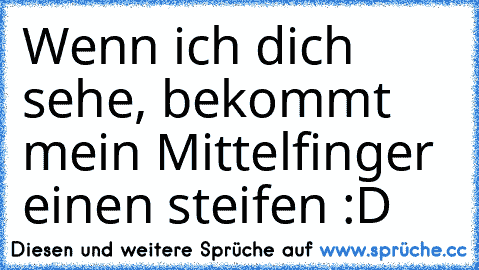 Wenn ich dich sehe, bekommt mein Mittelfinger einen steifen :D

Diesen und weitere Sprüche auf www.sprüche.cc